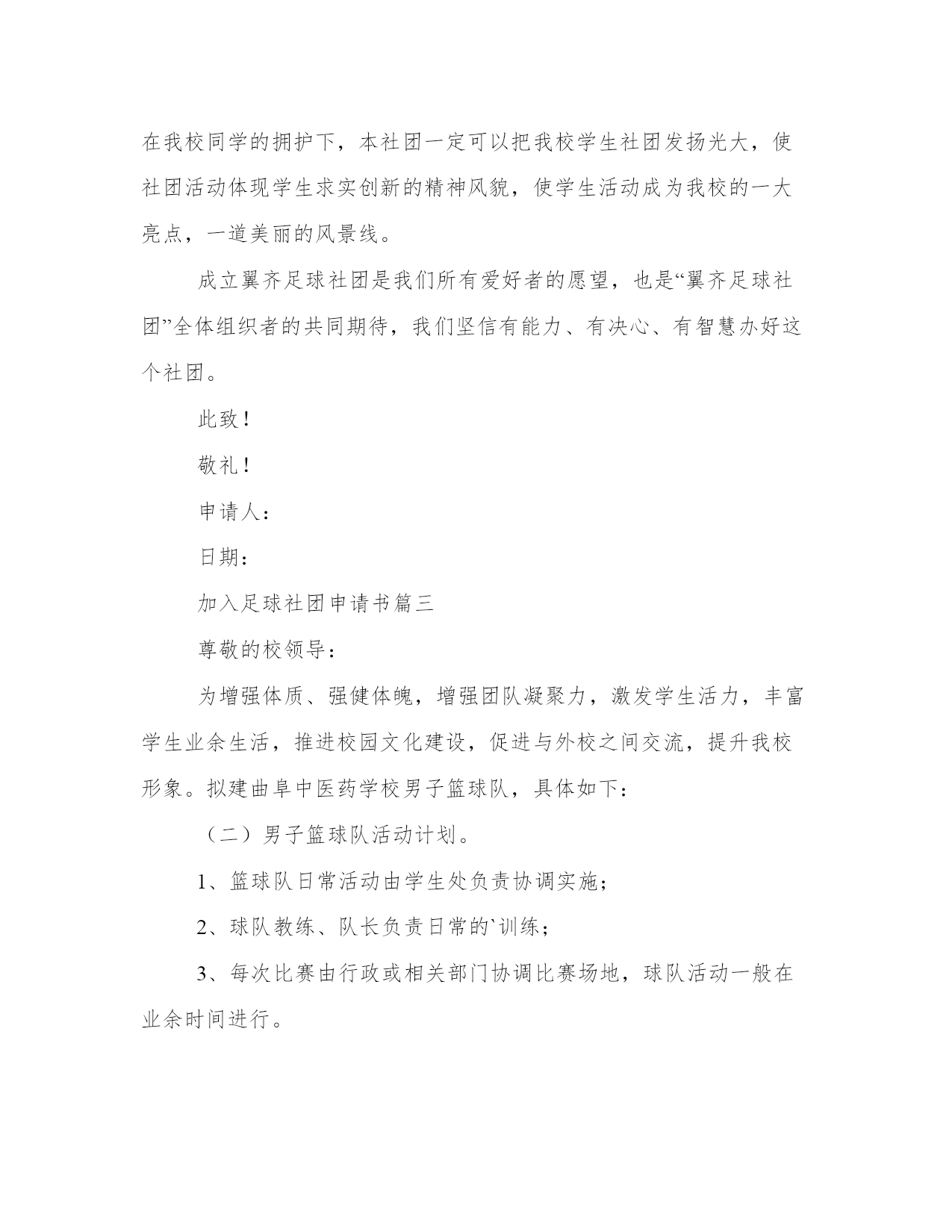 在我校同学的拥护下，本社团一定可以把我校学生社团发扬光大，使社团活动体现学生求实创新的精神风貌，使学生活动成为我校的一大亮点，一道美丽的风景线。

成立翼齐足球社团是我们所有爱好者的愿望，也是“翼齐足球社团”全体组织者的共同期待，我们坚信有能力、有决心、有智慧办好这个社团。

此致！

敬礼！

申请人：

日期：

加入足球社团申请书篇三

尊敬的校领导：

为增强体质、强健体魄，增强团队凝聚力，激发学生活力，丰富学生业余生活，推进校园文化建设，促进与外校之间交流，提升我校形象。拟建曲阜中医药学校男子篮球队，具体如下：

（二）男子篮球队活动计划。

1、篮球队日常活动由学生处负责协调实施；

2、球队教练、队长负责日常的`训练；

3、每次比赛由行政或相关部门协调比赛场地，球队活动一般在业余时间进行。